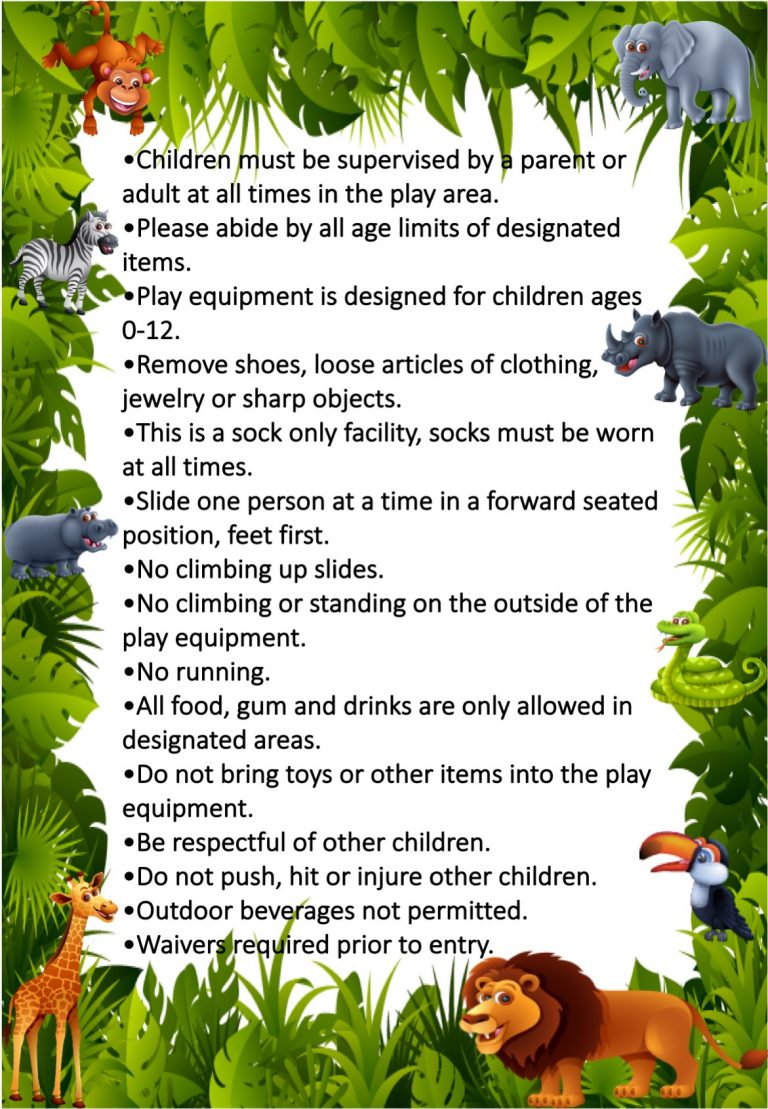 •Children must be supervised by a parent or adult at all times in the play area.
•Please abide by all age limits of designated items.
•Play equipment is designed for children ages 0-12.
•Remove shoes, loose articles of clothing, jewelry or sharp objects.
•This is a sock only facility, socks must be worn at all times.
•Slide one person at a time in a forward seated position, feet first.
•No climbing up slides.
•No climbing or standing on the outside of the play equipment.
•No running.
•All food, gum and drinks are only allowed in designated areas.
•Do not bring toys or other items into the play equipment.
•Be respectful of other children.
•Do not push, hit or injure other children.
•Outdoor beverages not permitted.
•Waivers required prior to entry.